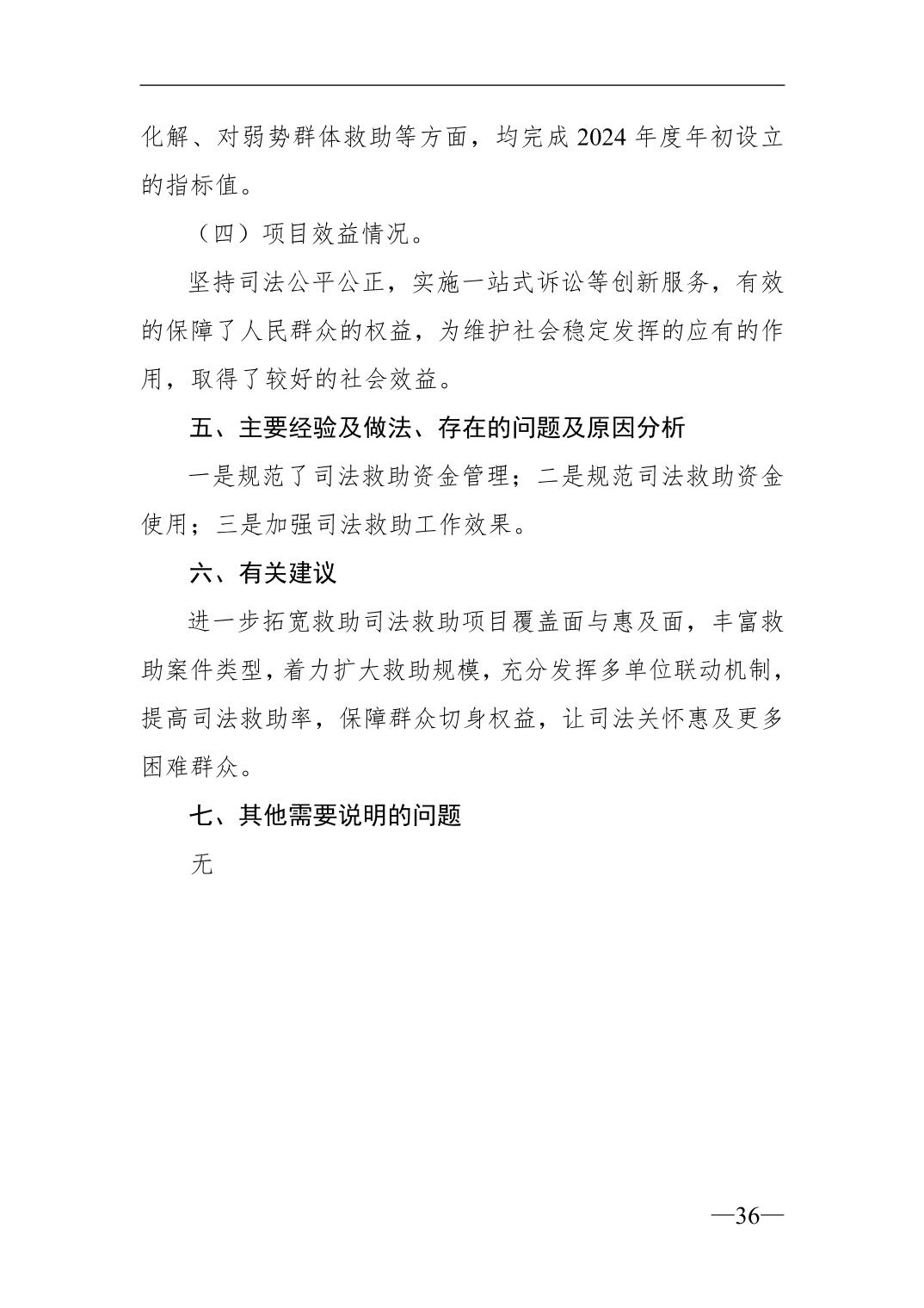 化解、对弱势群体救助等方面，均完成 2024 年度年初设立的指标值。

（四）项目效益情况。

坚持司法公平公正，实施一站式诉讼等创新服务，有效的保障了人民群众的权益，为维护社会稳定发挥的应有的作用，取得了较好的社会效益。

五、主要经验及做法、存在的问题及原因分析

一是规范了司法救助资金管理；二是规范司法救助资金使用；三是加强司法救助工作效果。

六、有关建议

进一步拓宽救助司法救助项目覆盖面与惠及面，丰富救助案件类型，着力扩大救助规模，充分发挥多单位联动机制，提高司法救助率，保障群众切身权益，让司法关怀惠及更多困难群众。

七、其他需要说明的问题

无

—36—